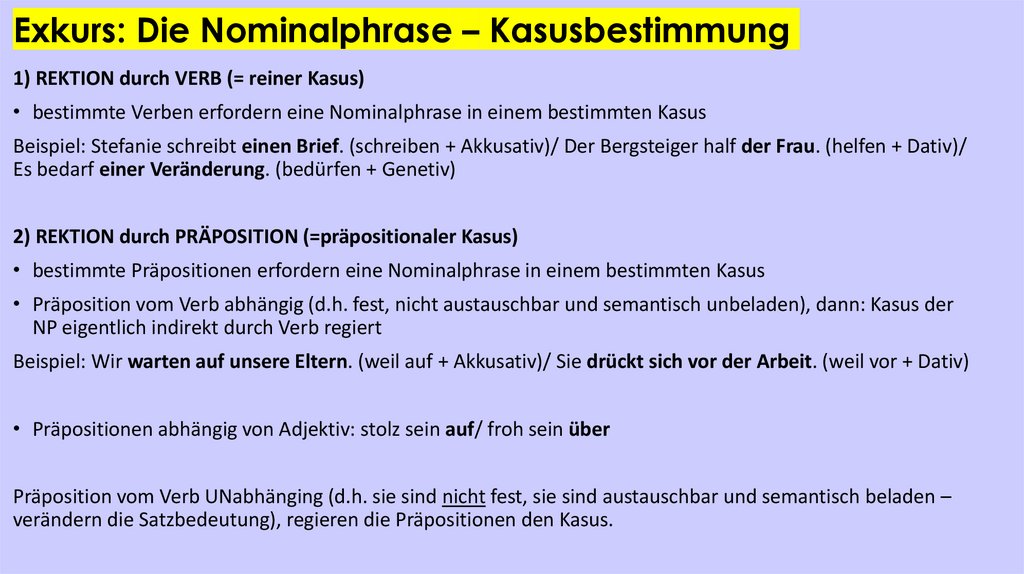 Exkurs: Die Nominalphrase – Kasusbestimmung

1) REKTION durch VERB (= reiner Kasus)

• bestimmte Verben erfordern eine Nominalphrase in einem bestimmten Kasus

Beispiel: Stefanie schreibt einen Brief. (schreiben + Akkusativ)/ Der Bergsteiger half der Frau. (helfen + Dativ)/ Es bedarf einer Veränderung. (bedürfen + Genetiv)

2) REKTION durch PRÄPOSITION (=präpositionaler Kasus)

• bestimmte Präpositionen erfordern eine Nominalphrase in einem bestimmten Kasus

• Präposition vom Verb abhängig (d.h. fest, nicht austauschbar und semantisch unbeladen), dann: Kasus der NP eigentlich indirekt durch Verb regiert

Beispiel: Wir warten auf unsere Eltern. (weil auf + Akkusativ)/ Sie drückt sich vor der Arbeit. (weil vor + Dativ)

• Präpositionen abhängig von Adjektiv: stolz sein auf/ froh sein über

Präposition vom Verb UNabhänging (d.h. sie sind nicht fest, sie sind austauschbar und semantisch beladen – verändern die Satzbedeutung), regieren die Präpositionen den Kasus.